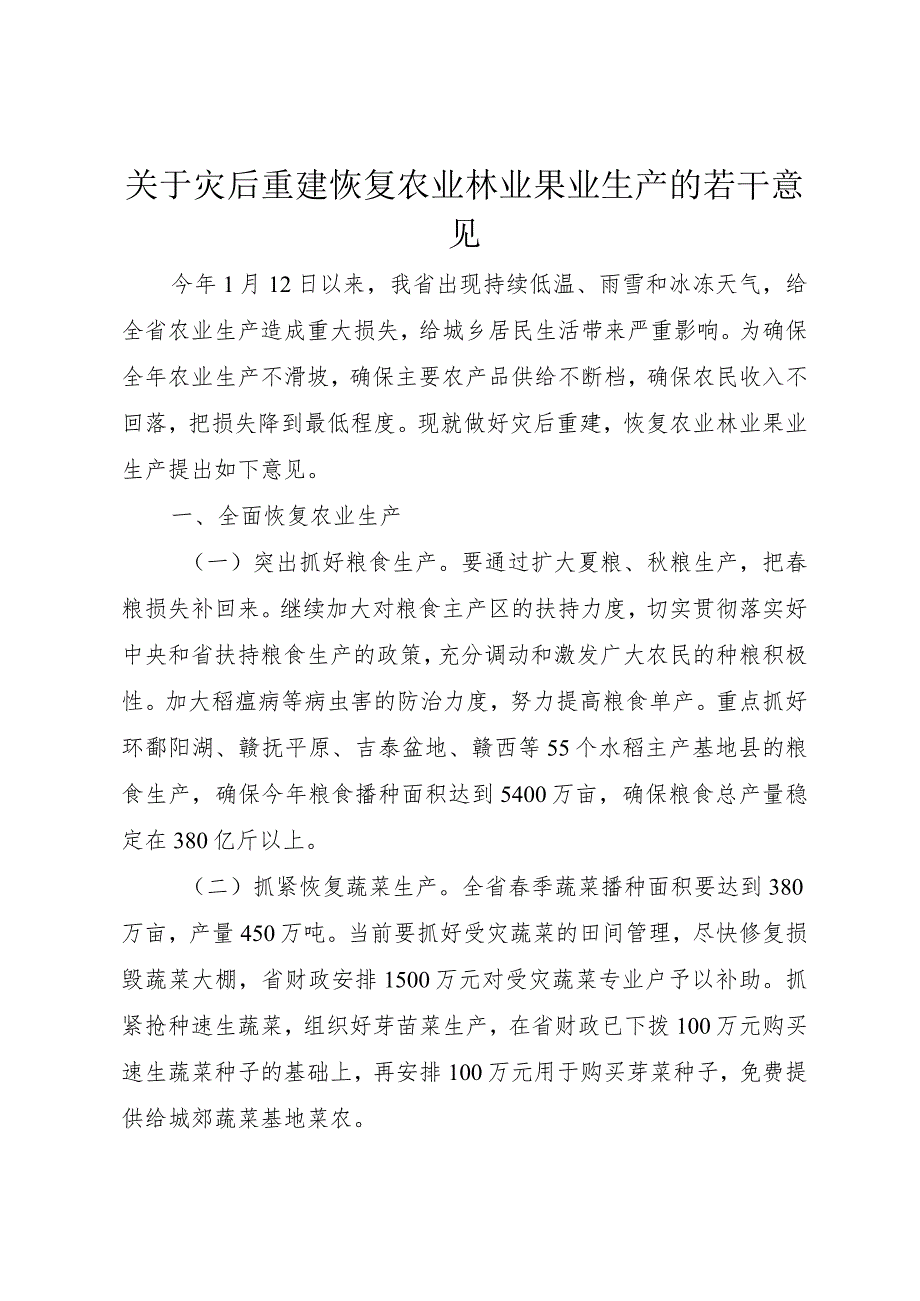 关于灾后重建恢复农业林业果业生产的若干意见

今年1月12日以来，我省出现持续低温、雨雪和冰冻天气，给全省农业生产造成重大损失，给城乡居民生活带来严重影响。为确保全年农业生产不滑坡，确保主要农产品供给不断档，确保农民收入不回落，把损失降到最低程度。现就做好灾后重建，恢复农业林业果业生产提出如下意见。

一、全面恢复农业生产

（一）突出抓好粮食生产。要通过扩大夏粮、秋粮生产，把春粮损失补回来。继续加大对粮食主产区的扶持力度，切实贯彻落实好中央和省扶持粮食生产的政策，充分调动和激发广大农民的种粮积极性。加大稻瘟病等病虫害的防治力度，努力提高粮食单产。重点抓好环鄱阳湖、赣抚平原、吉泰盆地、赣西等55个水稻主产基地县的粮食生产，确保今年粮食播种面积达到5400万亩，确保粮食总产量稳定在380亿斤以上。

（二）抓紧恢复蔬菜生产。全省春季蔬菜播种面积要达到380万亩，产量450万吨。当前要抓好受灾蔬菜的田间管理，尽快修复损毁蔬菜大棚，省财政安排1500万元对受灾蔬菜专业户予以补助。抓紧抢种速生蔬菜，组织好芽苗菜生产，在省财政已下拨100万元购买速生蔬菜种子的基础上，再安排100万元用于购买芽菜种子，免费提供给城郊蔬菜基地菜农。